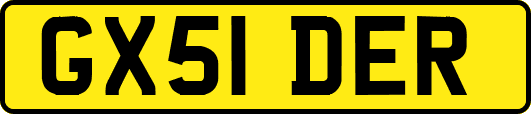 GX51 DER